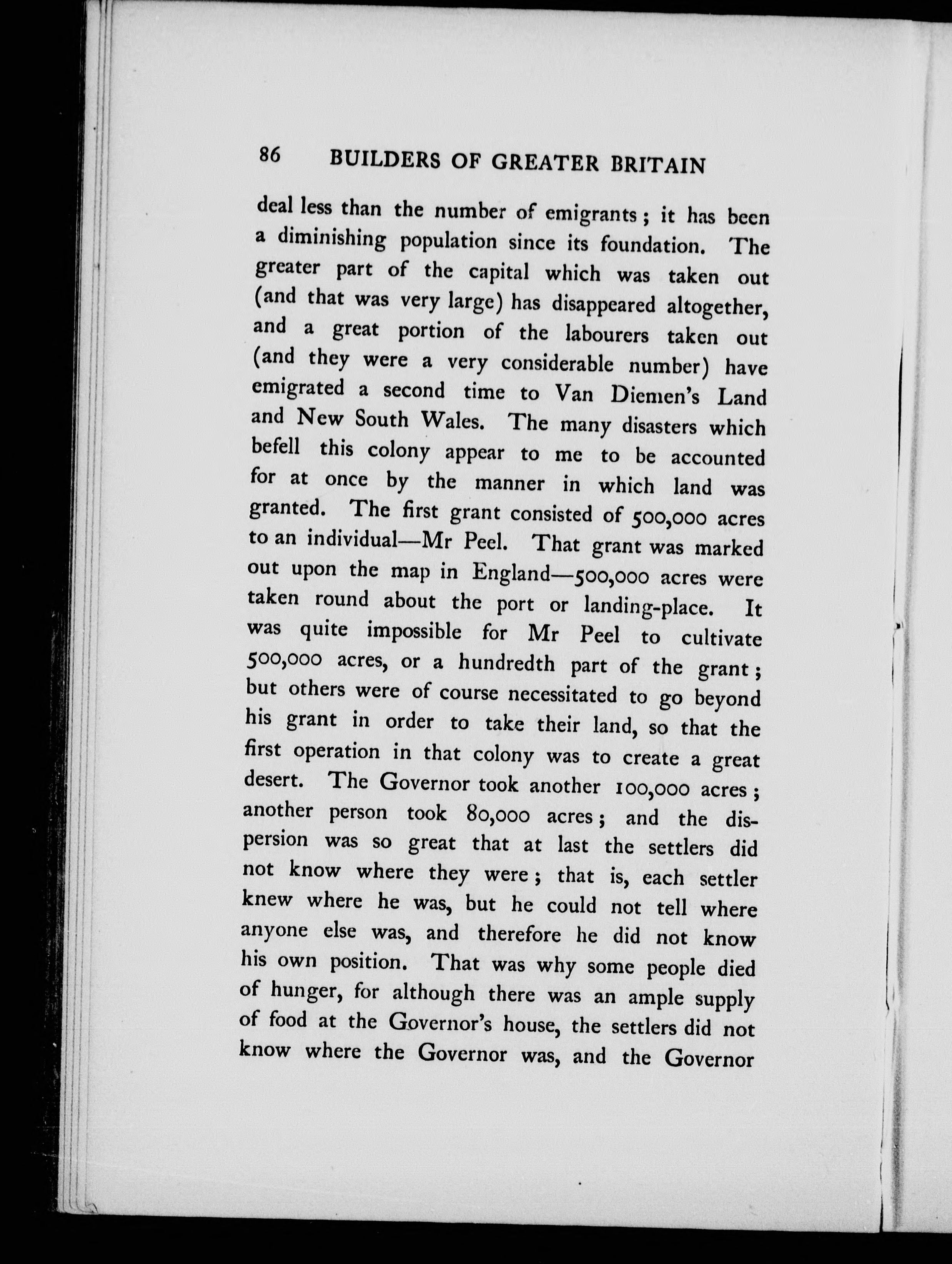 86 BUILDERS OF GREATER BRITAIN

deal less than the number of emigrants; it has been a diminishing population since its foundation. The greater part of the capital which was taken out (and that was very large) has disappeared altogether, and a great portion of the labourers taken out (and they were a very considerable number) have emigrated a second time to Van Diemen's Land and New South Wales. The many disasters which befell this colony appear to me to be accounted for at once by the manner in which land was granted. The first grant consisted of 500,000 acres to an individual—Mr Peel. That grant was marked out upon the map in England—500,000 acres were taken round about the port or landing-place. It was quite impossible for Mr Peel to cultivate 500,000 acres, or a hundredth part of the grant; but others were of course necessitated to go beyond his grant in order to take their land, so that the first operation in that colony was to create a great desert. The Governor took another 100,000 acres; another person took 80,000 acres; and the dispersion was so great that at last the settlers did not know where they were; that is, each settler knew where he was, but he could not tell where anyone else was, and therefore he did not know his own position. That was why some people died of hunger, for although there was an ample supply of food at the Governor's house, the settlers did not know where the Governor was, and the Governor